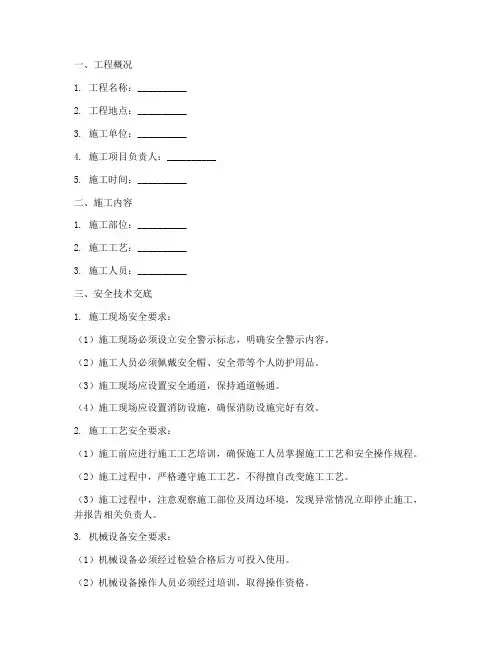 一、工程概况

1. 工程名称：__________

2. 工程地点：__________

3. 施工单位：__________

4. 施工项目负责人：__________

5. 施工时间：__________

二、施工内容

1. 施工部位：__________

2. 施工工艺：__________

3. 施工人员：__________

三、安全技术交底

1. 施工现场安全要求：

（1）施工现场必须设立安全警示标志，明确安全警示内容。

（2）施工人员必须佩戴安全帽、安全带等个人防护用品。

（3）施工现场应设置安全通道，保持通道畅通。

（4）施工现场应设置消防设施，确保消防设施完好有效。

2. 施工工艺安全要求：

（1）施工前应进行施工工艺培训，确保施工人员掌握施工工艺和安全操作规程。

（2）施工过程中，严格遵守施工工艺，不得擅自改变施工工艺。

（3）施工过程中，注意观察施工部位及周边环境，发现异常情况立即停止施工，并报告相关负责人。

3. 机械设备安全要求：

（1）机械设备必须经过检验合格后方可投入使用。

（2）机械设备操作人员必须经过培训，取得操作资格。